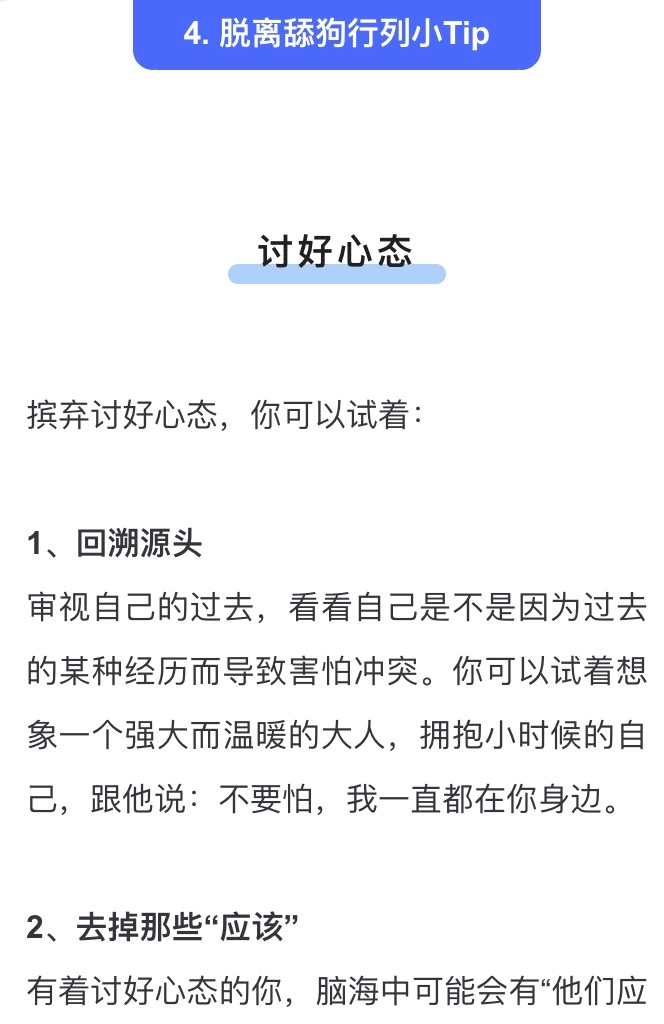 4. 脱离舔狗行列小Tip

讨好心态

摈弃讨好心态，你可以试着：

1、回溯源头
审视自己的过去，看看自己是不是因为过去的某种经历而导致害怕冲突。你可以试着想象一个强大而温暖的大人，拥抱小时候的自己，跟他说：不要怕，我一直都在你身边。

2、去掉那些“应该”
有着讨好心态的你，脑海中可能会有“他们应